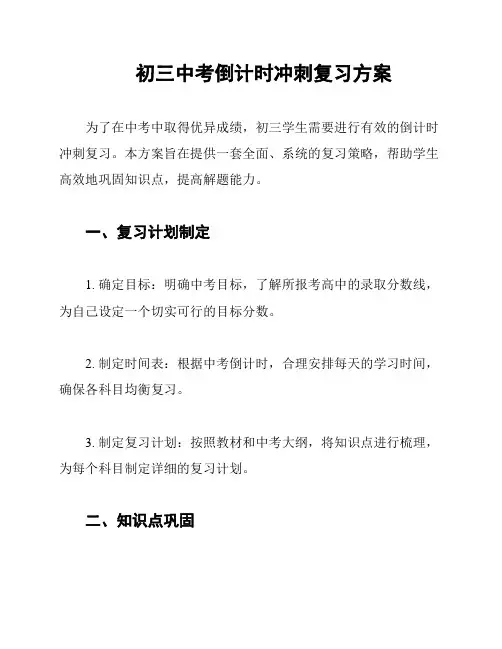 初三中考倒计时冲刺复习方案

为了在中考中取得优异成绩，初三学生需要进行有效的倒计时冲刺复习。本方案旨在提供一套全面、系统的复习策略，帮助学生高效地巩固知识点，提高解题能力。

一、复习计划制定

1. 确定目标：明确中考目标，了解所报考高中的录取分数线，为自己设定一个切实可行的目标分数。

2. 制定时间表：根据中考倒计时，合理安排每天的学习时间，确保各科目均衡复习。

3. 制定复习计划：按照教材和中考大纲，将知识点进行梳理，为每个科目制定详细的复习计划。

二、知识点巩固